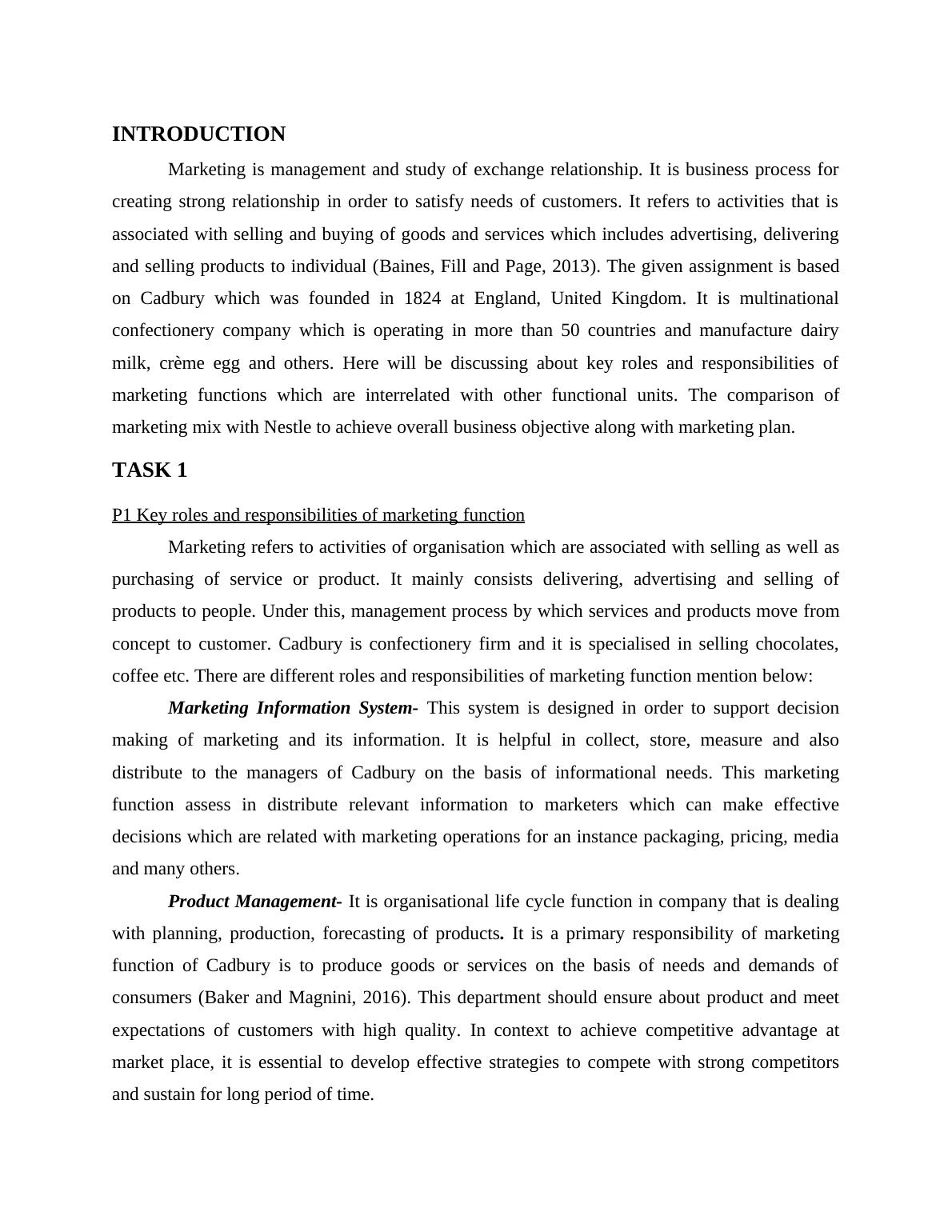 INTRODUCTION

Marketing is management and study of exchange relationship. It is business process for creating strong relationship in order to satisfy needs of customers. It refers to activities that is associated with selling and buying of goods and services which includes advertising, delivering and selling products to individual (Baines, Fill and Page, 2013). The given assignment is based on Cadbury which was founded in 1824 at England, United Kingdom. It is multinational confectionery company which is operating in more than 50 countries and manufacture dairy milk, crème egg and others. Here will be discussing about key roles and responsibilities of marketing functions which are interrelated with other functional units. The comparison of marketing mix with Nestle to achieve overall business objective along with marketing plan.

TASK 1

P1 Key roles and responsibilities of marketing function

Marketing refers to activities of organisation which are associated with selling as well as purchasing of service or product. It mainly consists delivering, advertising and selling of products to people. Under this, management process by which services and products move from concept to customer. Cadbury is confectionery firm and it is specialised in selling chocolates, coffee etc. There are different roles and responsibilities of marketing function mention below:

Marketing Information System- This system is designed in order to support decision making of marketing and its information. It is helpful in collect, store, measure and also distribute to the managers of Cadbury on the basis of informational needs. This marketing function assess in distribute relevant information to marketers which can make effective decisions which are related with marketing operations for an instance packaging, pricing, media and many others.

Product Management- It is organisational life cycle function in company that is dealing with planning, production, forecasting of products. It is a primary responsibility of marketing function of Cadbury is to produce goods or services on the basis of needs and demands of consumers (Baker and Magnini, 2016). This department should ensure about product and meet expectations of customers with high quality. In context to achieve competitive advantage at market place, it is essential to develop effective strategies to compete with strong competitors and sustain for long period of time.